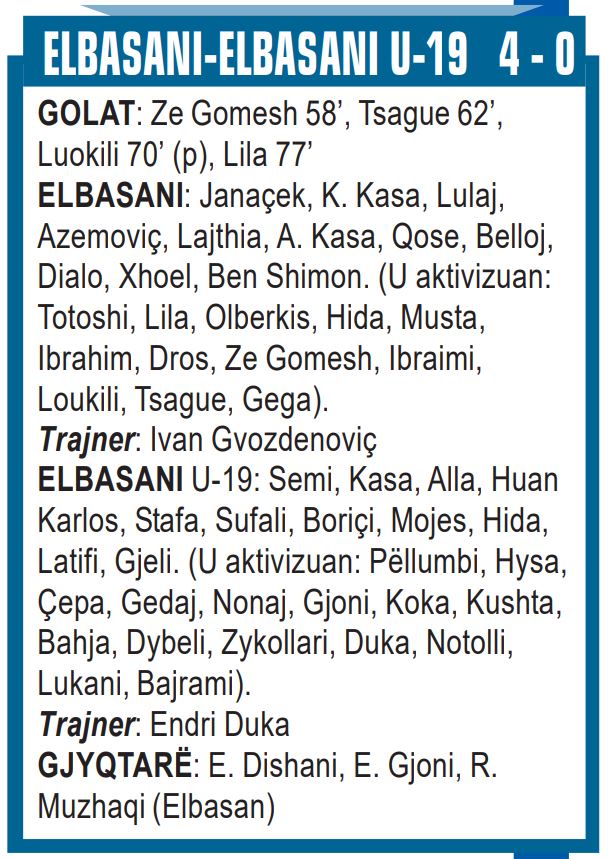 ELBASANI-ELBASANI U-19 4 - 0

GOLAT: Ze Gomesh 58', Tsague 62', Luokili 70' (p), Lila 77'

ELBASANI: Janaçek, K. Kasa, Lulaj, Azemoviç, Lajthia, A. Kasa, Qose, Belloj, Dialo, Xhoel, Ben Shimon. (U aktivizuan: Totoshi, Lila, Olberkis, Hida, Musta, Ibrahim, Dros, Ze Gomesh, Ibraimi, Loukili, Tsague, Gega).

Trajner: Ivan Gvozdenoviç

ELBASANI U-19: Semi, Kasa, Alla, Huan Karlos, Stafa, Sufali, Boriçi, Mojes, Hida, Latifi, Gjeli. (U aktivizuan: Pëllumbi, Hysa, Çepa, Gedaj, Nonaj, Gjoni, Koka, Kushta, Bahja, Dybeli, Zykollari, Duka, Notolli, Lukani, Bajrami).

Trajner: Endri Duka

GJYQTARË: E. Dishani, E. Gjoni, R. Muzhaqi (Elbasan)